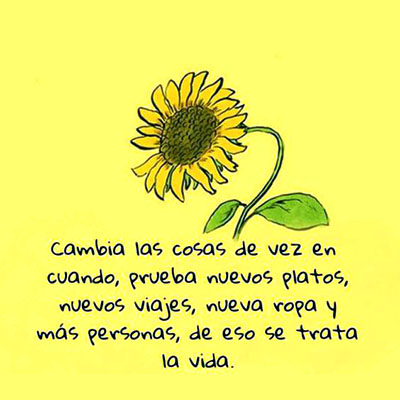 Cambia las cosas de vez en cuando, prueba nuevos platos, nuevos viajes, nueva ropa y más personas, de eso se trata la vida.